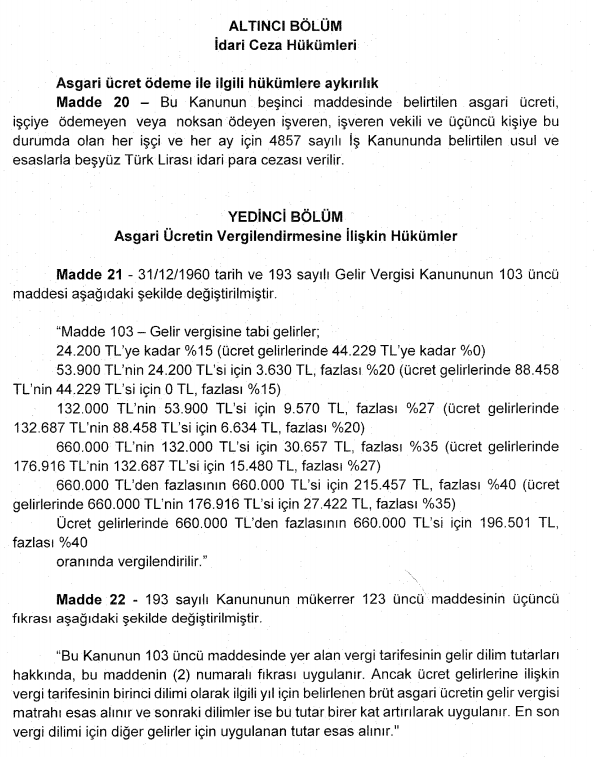 ALTINCI BÖLÜM
İdari Ceza Hükümleri

Asgari ücret ödeme ile ilgili hükümlere aykırılık

Madde 20 – Bu Kanunun beşinci maddesinde belirtilen asgari ücreti, işçiye ödemeyen veya noksan ödeyen işveren, işveren vekili ve üçüncü kişiye bu durumda olan her işçi ve her ay için 4857 sayılı İş Kanununda belirtilen usul ve esaslarla beşyüz Türk Lirası idari para cezası verilir.

YEDİNCİ BÖLÜM
Asgari Ücretin Vergilendirmesine İlişkin Hükümler

Madde 21 - 31/12/1960 tarih ve 193 sayılı Gelir Vergisi Kanununun 103 üncü maddesi aşağıdaki şekilde değiştirilmiştir.

"Madde 103 – Gelir vergisine tabi gelirler;

24.200 TL'ye kadar %15 (ücret gelirlerinde 44.229 TL'ye kadar %0)

53.900 TL'nin 24.200 TL'si için 3.630 TL, fazlası %20 (ücret gelirlerinde 88.458 TL'nin 44.229 TL'si için 0 TL, fazlası %15)

132.000 TL'nin 53.900 TL'si için 9.570 TL, fazlası %27 (ücret gelirlerinde 132.687 TL'nin 88.458 TL'si için 6.634 TL, fazlası %20)

660.000 TL'nin 132.000 TL'si için 30.657 TL, fazlası %35 (ücret gelirlerinde 176.916 TL'nin 132.687 TL'si için 15.480 TL, fazlası %27)

660.000 TL'den fazlasının 660.000 TL'si için 215.457 TL, fazlası %40 (ücret gelirlerinde 660.000 TL'nin 176.916 TL'si için 27.422 TL, fazlası %35)

Ücret gelirlerinde 660.000 TL'den fazlasının 660.000 TL'si için 196.501 TL, fazlası %40

oranında vergilendirilir."

Madde 22 - 193 sayılı Kanununun mükerrer 123 üncü maddesinin üçüncü fıkrası aşağıdaki şekilde değiştirilmiştir.

"Bu Kanunun 103 üncü maddesinde yer alan vergi tarifesinin gelir dilim tutarları hakkında, bu maddenin (2) numaralı fıkrası uygulanır. Ancak ücret gelirlerine ilişkin vergi tarifesinin birinci dilimi olarak ilgili yıl için belirlenen brüt asgari ücretin gelir vergisi matrahı esas alınır ve sonraki dilimler ise bu tutar birer kat artırılarak uygulanır. En son vergi dilimi için diğer gelirler için uygulanan tutar esas alınır."